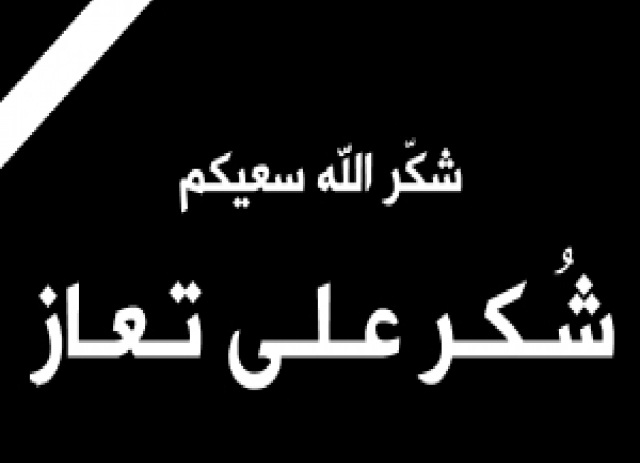 شكّر اللّه سعيكم

شُكر على تعاز